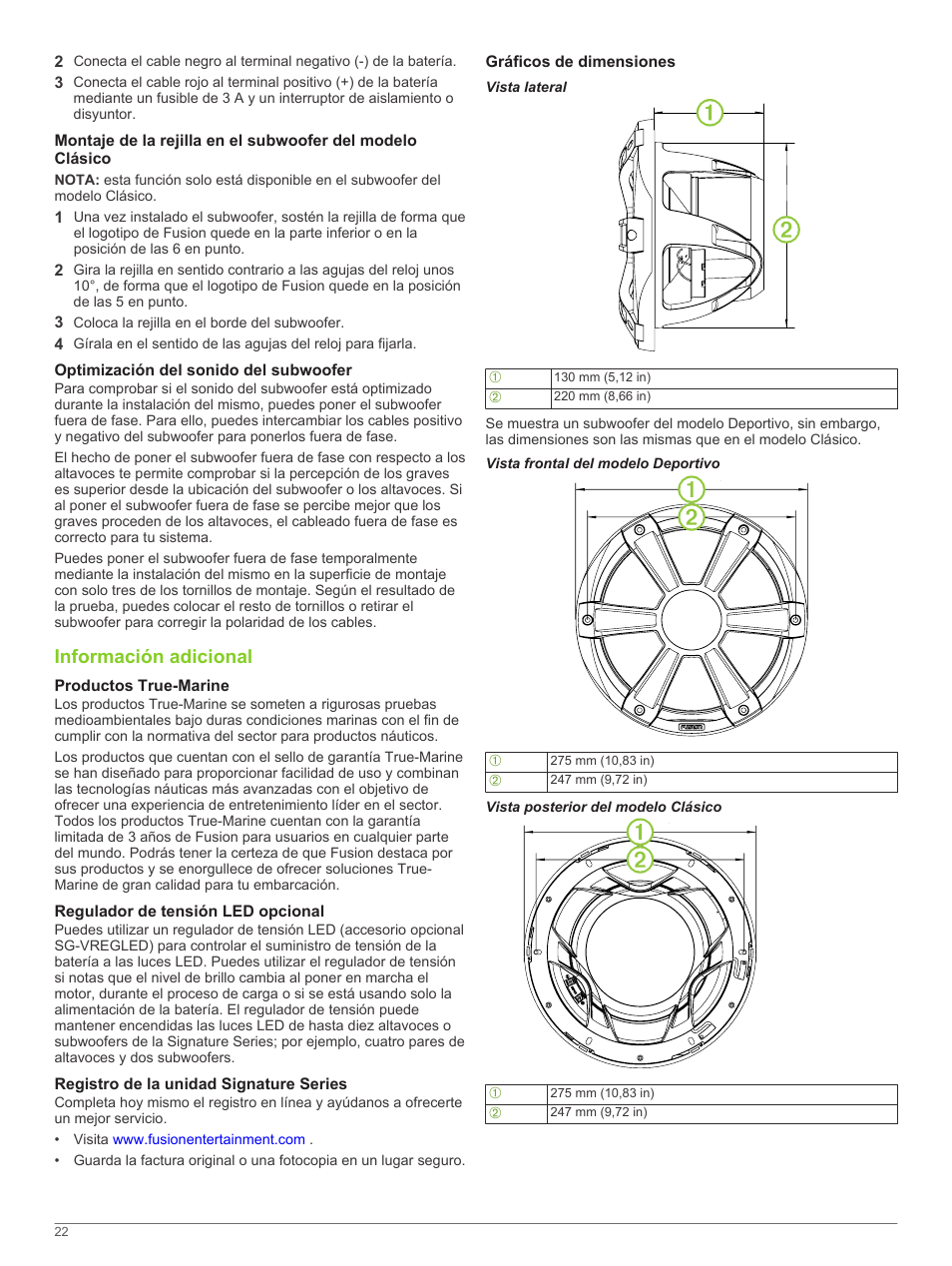 2 Conecta el cable negro al terminal negativo (-) de la batería.
3 Conecta el cable rojo al terminal positivo (+) de la batería mediante un fusible de 3 A y un interruptor de aislamiento o disyuntor.

Montaje de la rejilla en el subwoofer del modelo Clásico

NOTA: esta función solo está disponible en el subwoofer del modelo Clásico.

1 Una vez instalado el subwoofer, sostén la rejilla de forma que el logotipo de Fusion quede en la parte inferior o en la posición de las 6 en punto.
2 Gira la rejilla en sentido contrario a las agujas del reloj unos 10°, de forma que el logotipo de Fusion quede en la posición de las 5 en punto.
3 Coloca la rejilla en el borde del subwoofer.
4 Gírala en el sentido de las agujas del reloj para fijarla.

Optimización del sonido del subwoofer

Para comprobar si el sonido del subwoofer está optimizado durante la instalación del mismo, puedes poner el subwoofer fuera de fase. Para ello, puedes intercambiar los cables positivo y negativo del subwoofer para ponerlos fuera de fase.

El hecho de poner el subwoofer fuera de fase con respecto a los altavoces te permite comprobar si la percepción de los graves es superior desde la ubicación del subwoofer o los altavoces. Si al poner el subwoofer fuera de fase se percibe mejor que los graves proceden de los altavoces, el cableado fuera de fase es correcto para tu sistema.

Puedes poner el subwoofer fuera de fase temporalmente mediante la instalación del mismo en la superficie de montaje con solo tres de los tornillos de montaje. Según el resultado de la prueba, puedes colocar el resto de tornillos o retirar el subwoofer para corregir la polaridad de los cables.

Información adicional

Productos True-Marine

Los productos True-Marine se someten a rigurosas pruebas medioambientales bajo duras condiciones marinas con el fin de cumplir con la normativa del sector para productos náuticos.

Los productos que cuentan con el sello de garantía True-Marine se han diseñado para proporcionar facilidad de uso y combinan las tecnologías náuticas más avanzadas con el objetivo de ofrecer una experiencia de entretenimiento líder en el sector. Todos los productos True-Marine cuentan con la garantía limitada de 3 años de Fusion para usuarios en cualquier parte del mundo. Podrás tener la certeza de que Fusion destaca por sus productos y se enorgullece de ofrecer soluciones True-Marine de gran calidad para tu embarcación.

Regulador de tensión LED opcional

Puedes utilizar un regulador de tensión LED (accesorio opcional SG-VREGLED) para controlar el suministro de tensión de la batería a las luces LED. Puedes utilizar el regulador de tensión si notas que el nivel de brillo cambia al poner en marcha el motor, durante el proceso de carga o si se está usando solo la alimentación de la batería. El regulador de tensión puede mantener encendidas las luces LED de hasta diez altavoces o subwoofers de la Signature Series; por ejemplo, cuatro pares de altavoces y dos subwoofers.

Registro de la unidad Signature Series

Completa hoy mismo el registro en línea y ayúdanos a ofrecerte un mejor servicio.

• Visita www.fusionentertainment.com .
• Guarda la factura original o una fotocopia en un lugar seguro.

Gráficos de dimensiones

Vista lateral

1
2

| ① | 130 mm (5,12 in) |
|---|---|
| ② | 220 mm (8,66 in) |

Se muestra un subwoofer del modelo Deportivo, sin embargo, las dimensiones son las mismas que en el modelo Clásico.

Vista frontal del modelo Deportivo

1
2
FUSION

| ① | 275 mm (10,83 in) |
|---|---|
| ② | 247 mm (9,72 in) |

Vista posterior del modelo Clásico

1
2

| ① | 275 mm (10,83 in) |
|---|---|
| ② | 247 mm (9,72 in) |

22